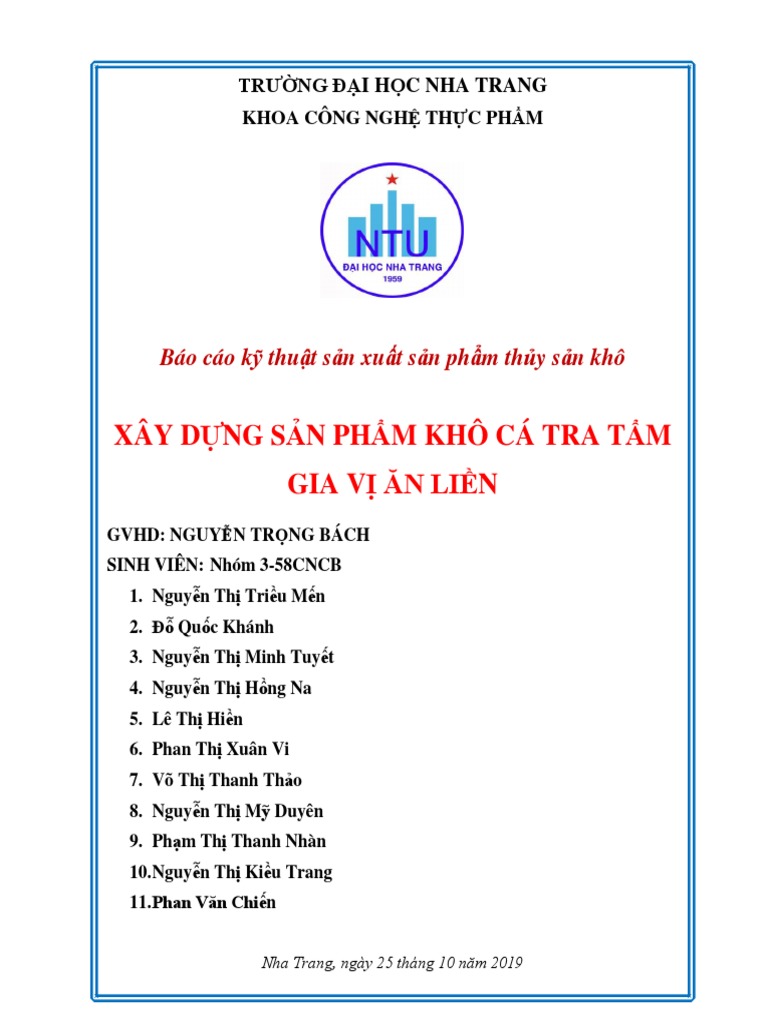 TRƯỜNG ĐẠI HỌC NHA TRANG
KHOA CÔNG NGHỆ THỰC PHẨM

NTU
ĐẠI HỌC NHA TRANG
1959

Báo cáo kỹ thuật sản xuất sản phẩm thủy sản khô

XÂY DỰNG SẢN PHẨM KHÔ CÁ TRA TẨM GIA VỊ ĂN LIỀN

GVHD: NGUYỄN TRỌNG BÁCH
SINH VIÊN: Nhóm 3-58CNCB
1. Nguyễn Thị Triều Mến
2. Đỗ Quốc Khánh
3. Nguyễn Thị Minh Tuyết
4. Nguyễn Thị Hồng Na
5. Lê Thị Hiền
6. Phan Thị Xuân Vi
7. Võ Thị Thanh Thảo
8. Nguyễn Thị Mỹ Duyên
9. Phạm Thị Thanh Nhàn
10.Nguyễn Thị Kiều Trang
11.Phan Văn Chiến

Nha Trang, ngày 25 tháng 10 năm 2019